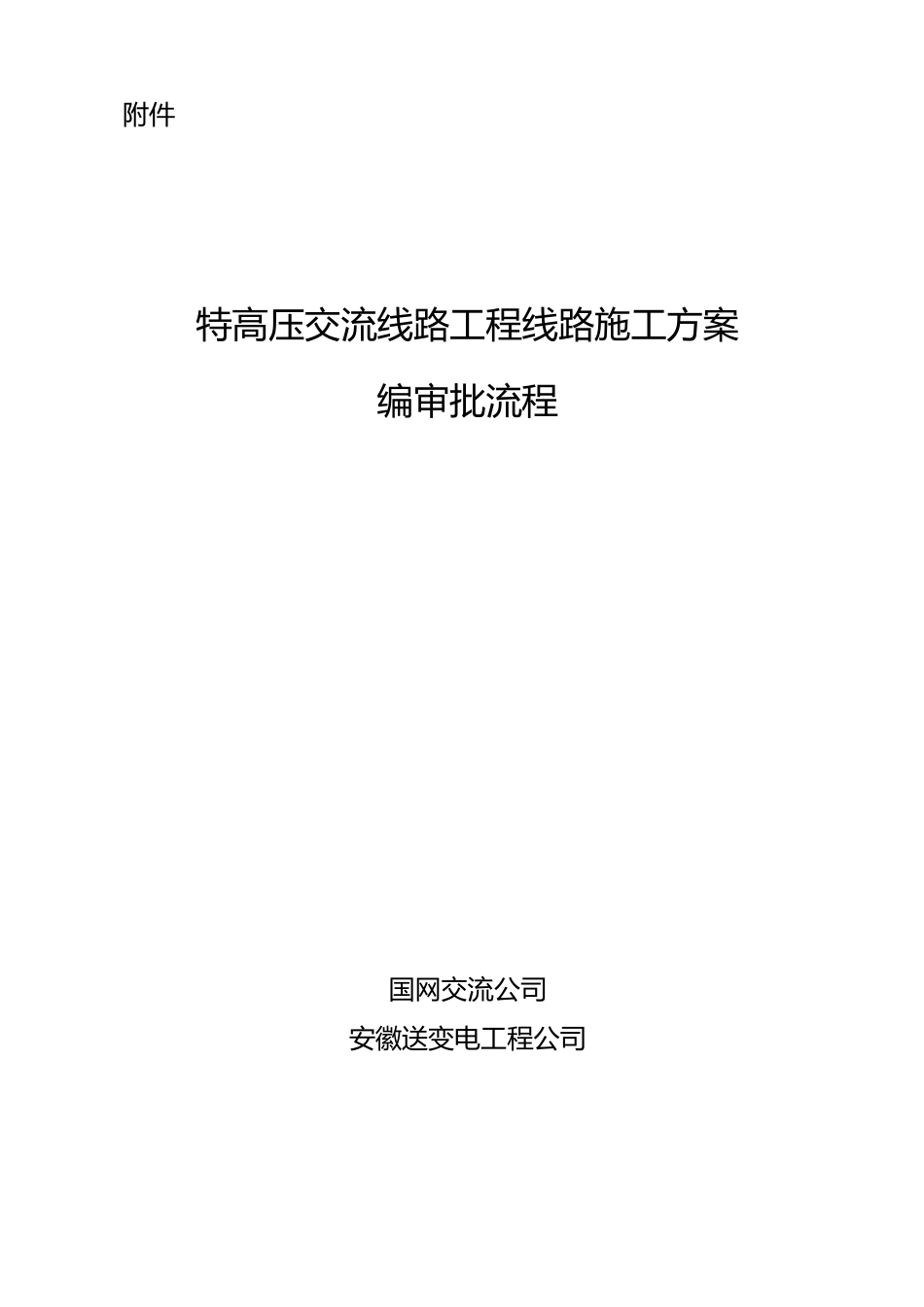 附件

特高压交流线路工程线路施工方案

编审批流程

国网交流公司

安徽送变电工程公司